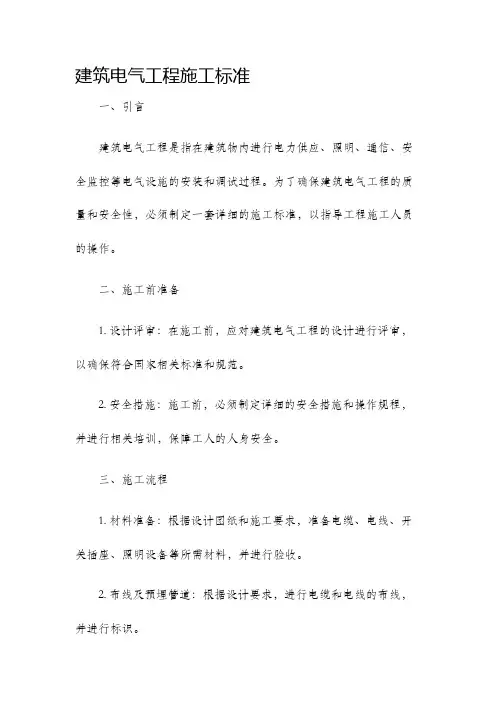 建筑电气工程施工标准

一、引言

建筑电气工程是指在建筑物内进行电力供应、照明、通信、安全监控等电气设施的安装和调试过程。为了确保建筑电气工程的质量和安全性，必须制定一套详细的施工标准，以指导工程施工人员的操作。

二、施工前准备

1. 设计评审：在施工前，应对建筑电气工程的设计进行评审，以确保符合国家相关标准和规范。

2. 安全措施：施工前，必须制定详细的安全措施和操作规程，并进行相关培训，保障工人的人身安全。

三、施工流程

1. 材料准备：根据设计图纸和施工要求，准备电缆、电线、开关插座、照明设备等所需材料，并进行验收。

2. 布线及预埋管道：根据设计要求，进行电缆和电线的布线，并进行标识。